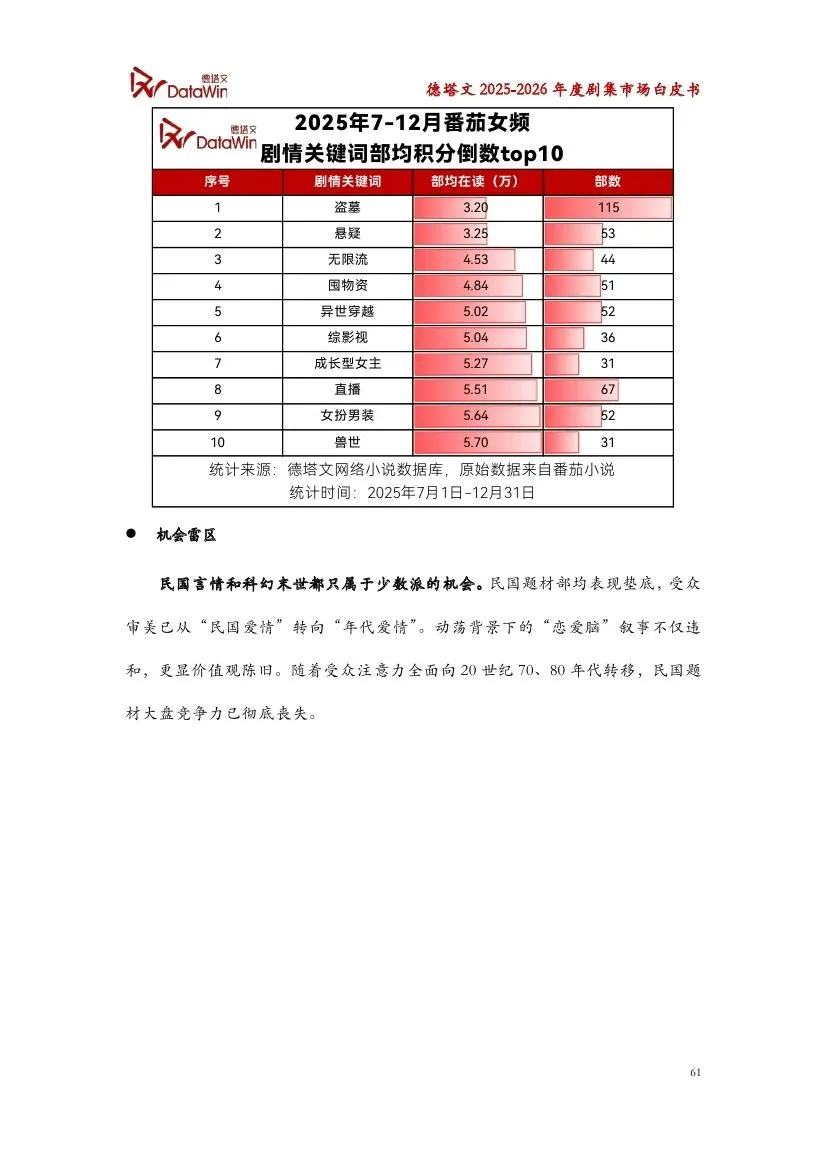 德塔文 DataWin

德塔文 2025-2026 年度剧集市场白皮书

德塔文 DataWin

2025年7-12月番茄女频
剧情关键词部均积分倒数top10

| 序号 | 剧情关键词 | 部均在读（万） | 部数 |
|---|---|---|---|
| 1 | 盗墓 | 3.20 | 115 |
| 2 | 悬疑 | 3.25 | 53 |
| 3 | 无限流 | 4.53 | 44 |
| 4 | 囤物资 | 4.84 | 51 |
| 5 | 异世穿越 | 5.02 | 52 |
| 6 | 综影视 | 5.04 | 36 |
| 7 | 成长型女主 | 5.27 | 31 |
| 8 | 直播 | 5.51 | 67 |
| 9 | 女扮男装 | 5.64 | 52 |
| 10 | 兽世 | 5.70 | 31 |

统计来源：德塔文网络小说数据库，原始数据来自番茄小说
统计时间：2025年7月1日-12月31日

● 机会雷区

民国言情和科幻末世都只属于少数派的机会。民国题材部均表现垫底，受众审美已从“民国爱情”转向“年代爱情”。动荡背景下的“恋爱脑”叙事不仅违和，更显价值观陈旧。随着受众注意力全面向 20 世纪 70、80 年代转移，民国题材大盘竞争力已彻底丧失。

61